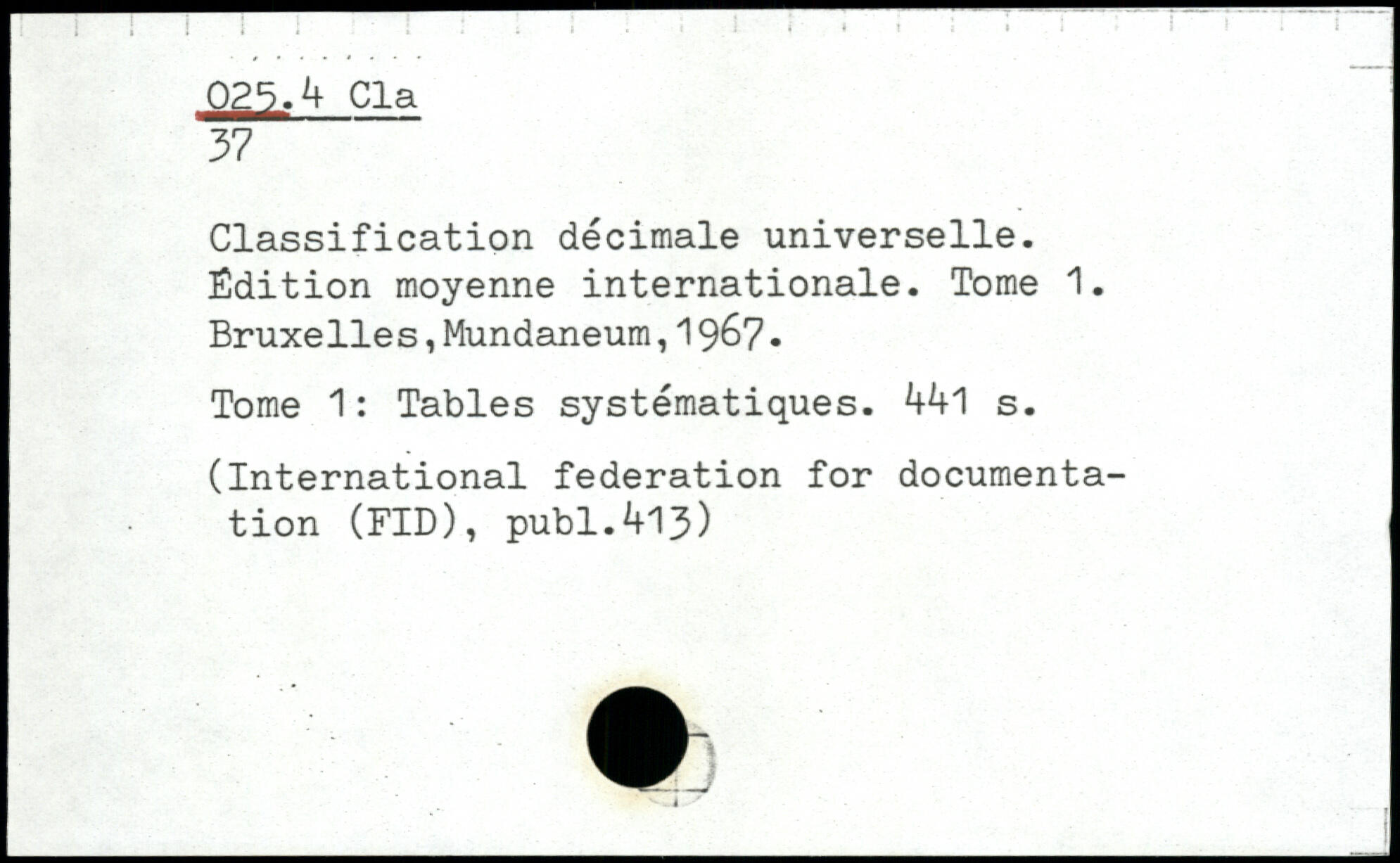 025.4 Cla
37

Classification décimale universelle. Édition moyenne internationale. Tome 1. Bruxelles,Mundaneum,1967.

Tome 1: Tables systématiques. 441 s.

(International federation for documentation (FID), publ.413)